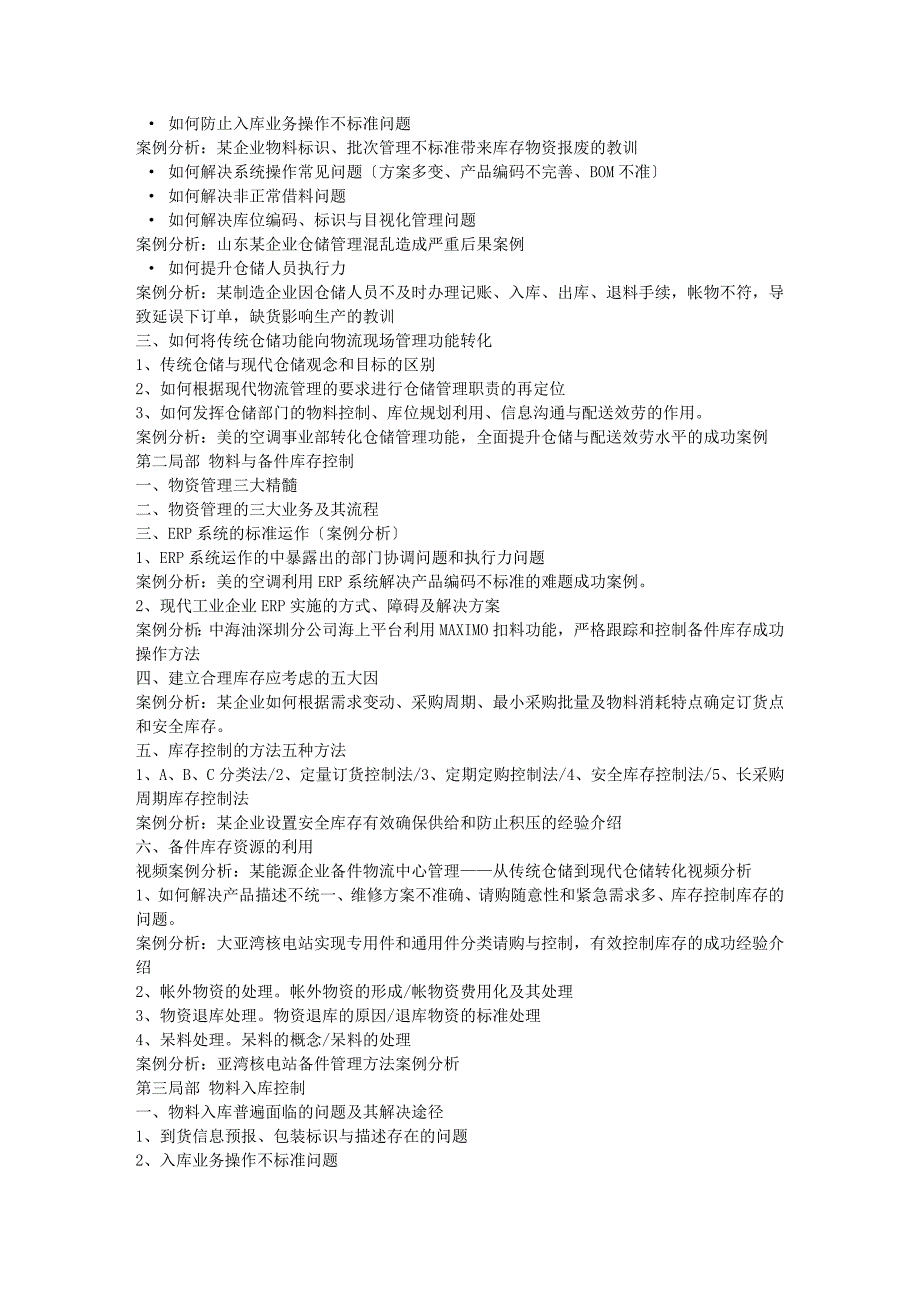 • 如何防止入库业务操作不标准问题
案例分析：某企业物料标识、批次管理不标准带来库存物资报废的教训
• 如何解决系统操作常见问题〔方案多变、产品编码不完善、BOM 不准〕
• 如何解决非正常借料问题
• 如何解决库位编码、标识与目视化管理问题
案例分析：山东某企业仓储管理混乱造成严重后果案例
• 如何提升仓储人员执行力
案例分析：某制造企业因仓储人员不及时办理记账、入库、出库、退料手续，帐物不符，导致延误下订单，缺货影响生产的教训
三、如何将传统仓储功能向物流现场管理功能转化
1、传统仓储与现代仓储观念和目标的区别
2、如何根据现代物流管理的要求进行仓储管理职责的再定位
3、如何发挥仓储部门的物料控制、库位规划利用、信息沟通与配送效劳的作用。
案例分析：美的空调事业部转化仓储管理功能，全面提升仓储与配送效劳水平的成功案例
第二局部 物料与备件库存控制
一、物资管理三大精髓
二、物资管理的三大业务及其流程
三、ERP 系统的标准运作〔案例分析〕
1、ERP 系统运作的中暴露出的部门协调问题和执行力问题
案例分析：美的空调利用 ERP 系统解决产品编码不标准的难题成功案例。
2、现代工业企业 ERP 实施的方式、障碍及解决方案
案例分析：中海油深圳分公司海上平台利用 MAXIMO 扣料功能，严格跟踪和控制备件库存成功操作方法
四、建立合理库存应考虑的五大因
案例分析：某企业如何根据需求变动、采购周期、最小采购批量及物料消耗特点确定订货点和安全库存。
五、库存控制的方法五种方法
1、A、B、C 分类法/2、定量订货控制法/3、定期定购控制法/4、安全库存控制法/5、长采购周期库存控制法
案例分析：某企业设置安全库存有效确保供给和防止积压的经验介绍
六、备件库存资源的利用
视频案例分析：某能源企业备件物流中心管理——从传统仓储到现代仓储转化视频分析
1、如何解决产品描述不统一、维修方案不准确、请购随意性和紧急需求多、库存控制库存的问题。
案例分析：大亚湾核电站实现专用件和通用件分类请购与控制，有效控制库存的成功经验介绍
2、帐外物资的处理。帐外物资的形成/帐物资费用化及其处理
3、物资退库处理。物资退库的原因/退库物资的标准处理
4、呆料处理。呆料的概念/呆料的处理
案例分析：亚湾核电站备件管理方法案例分析
第三局部 物料入库控制
一、物料入库普遍面临的问题及其解决途径
1、到货信息预报、包装标识与描述存在的问题
2、入库业务操作不标准问题